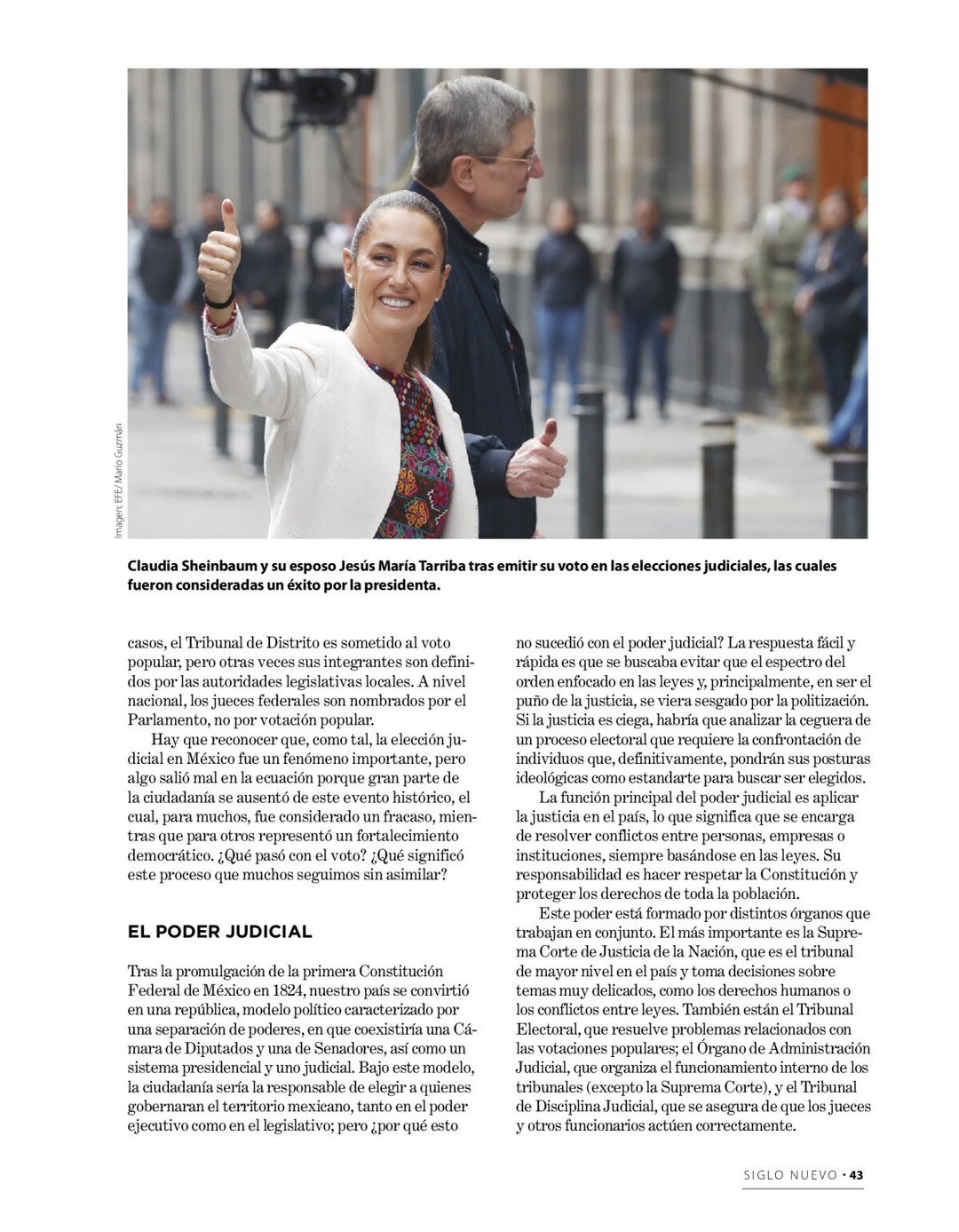 Imagen: EFE/ Mario Guzmán

Claudia Sheinbaum y su esposo Jesús María Tarriba tras emitir su voto en las elecciones judiciales, las cuales fueron consideradas un éxito por la presidenta.

casos, el Tribunal de Distrito es sometido al voto popular, pero otras veces sus integrantes son definidos por las autoridades legislativas locales. A nivel nacional, los jueces federales son nombrados por el Parlamento, no por votación popular.

Hay que reconocer que, como tal, la elección judicial en México fue un fenómeno importante, pero algo salió mal en la ecuación porque gran parte de la ciudadanía se ausentó de este evento histórico, el cual, para muchos, fue considerado un fracaso, mientras que para otros representó un fortalecimiento democrático. ¿Qué pasó con el voto? ¿Qué significó este proceso que muchos seguimos sin asimilar?

EL PODER JUDICIAL

Tras la promulgación de la primera Constitución Federal de México en 1824, nuestro país se convirtió en una república, modelo político caracterizado por una separación de poderes, en que coexistiría una Cámara de Diputados y una de Senadores, así como un sistema presidencial y uno judicial. Bajo este modelo, la ciudadanía sería la responsable de elegir a quienes gobernaran el territorio mexicano, tanto en el poder ejecutivo como en el legislativo; pero ¿por qué esto no sucedió con el poder judicial? La respuesta fácil y rápida es que se buscaba evitar que el espectro del orden enfocado en las leyes y, principalmente, en ser el puño de la justicia, se viera sesgado por la politización. Si la justicia es ciega, habría que analizar la ceguera de un proceso electoral que requiere la confrontación de individuos que, definitivamente, pondrán sus posturas ideológicas como estandarte para buscar ser elegidos.

La función principal del poder judicial es aplicar la justicia en el país, lo que significa que se encarga de resolver conflictos entre personas, empresas o instituciones, siempre basándose en las leyes. Su responsabilidad es hacer respetar la Constitución y proteger los derechos de toda la población.

Este poder está formado por distintos órganos que trabajan en conjunto. El más importante es la Suprema Corte de Justicia de la Nación, que es el tribunal de mayor nivel en el país y toma decisiones sobre temas muy delicados, como los derechos humanos o los conflictos entre leyes. También están el Tribunal Electoral, que resuelve problemas relacionados con las votaciones populares; el Órgano de Administración Judicial, que organiza el funcionamiento interno de los tribunales (excepto la Suprema Corte), y el Tribunal de Disciplina Judicial, que se asegura de que los jueces y otros funcionarios actúen correctamente.

SIGLO NUEVO • 43